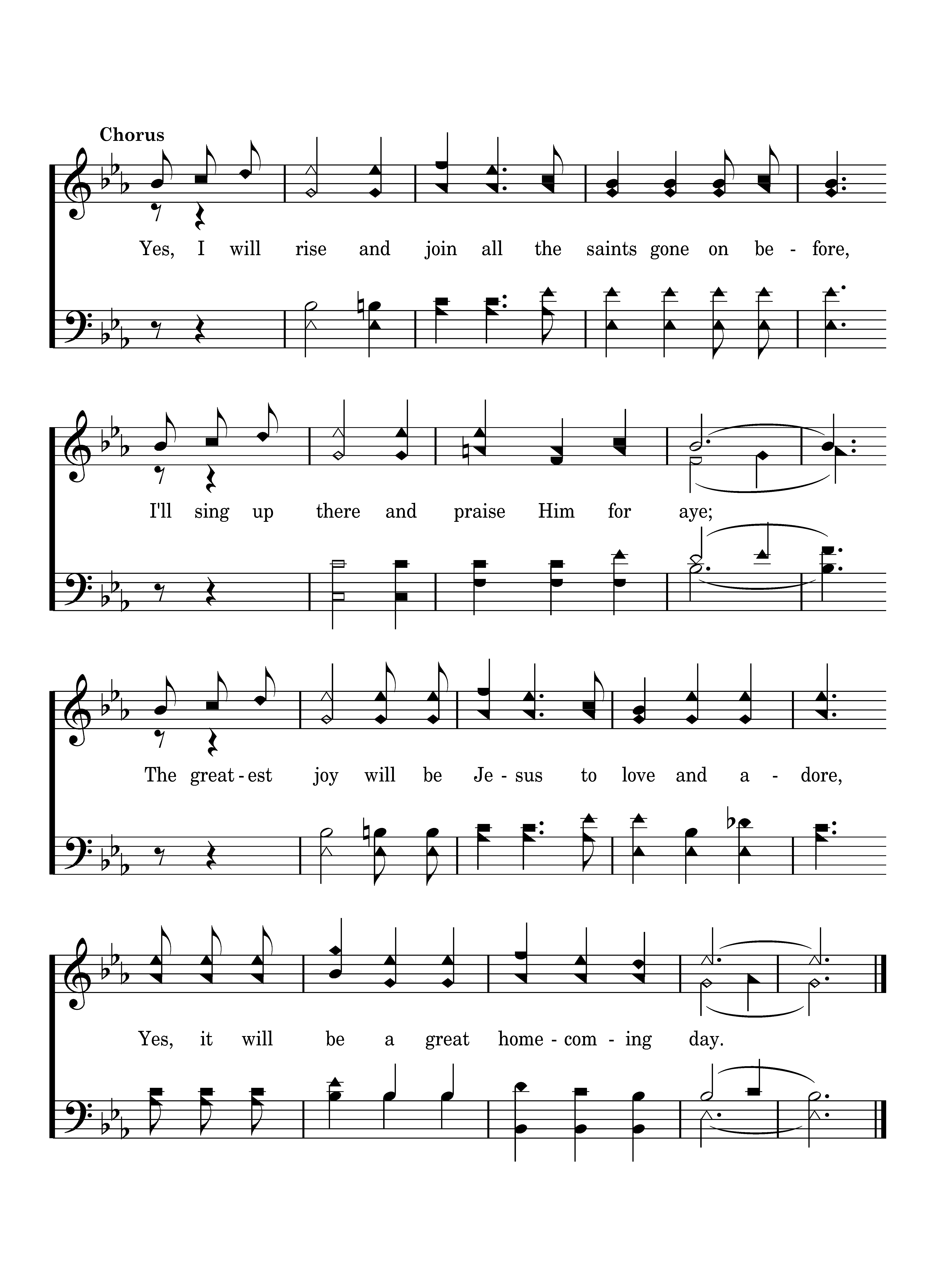 Chorus

Yes, I will rise and join all the saints gone on be - fore,

I'll sing up there and praise Him for aye;

The great - est joy will be Je - sus to love and a - dore,

Yes, it will be a great home - com - ing day.